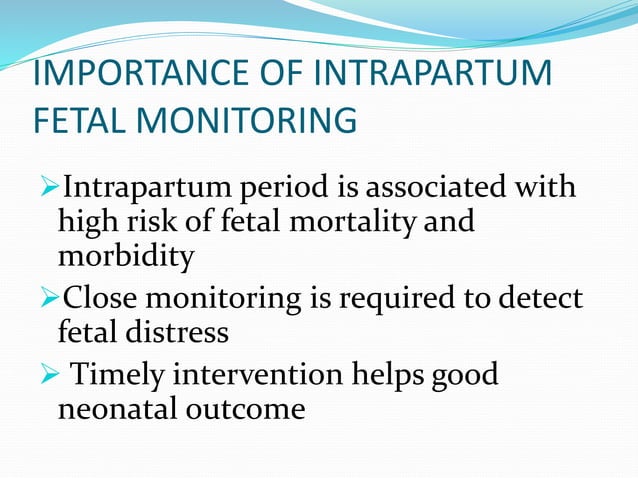 IMPORTANCE OF INTRAPARTUM FETAL MONITORING

➢Intrapartum period is associated with high risk of fetal mortality and morbidity

➢Close monitoring is required to detect fetal distress

➢ Timely intervention helps good neonatal outcome